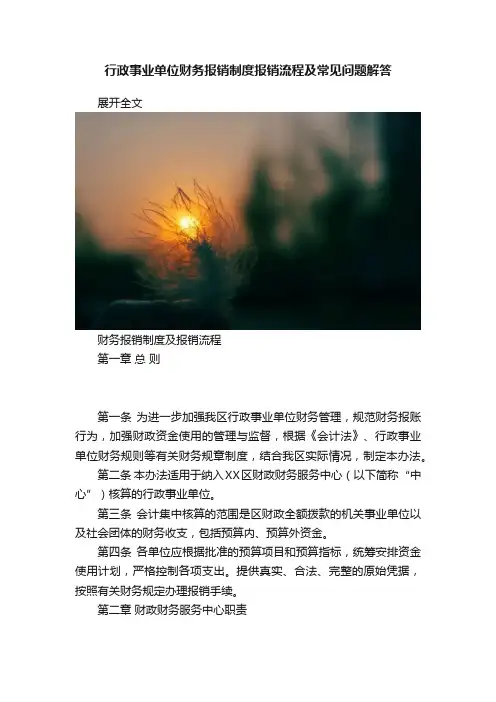 行政事业单位财务报销制度报销流程及常见问题解答

展开全文

财务报销制度及报销流程

第一章 总 则

第一条 为进一步加强我区行政事业单位财务管理，规范财务报账行为，加强财政资金使用的管理与监督，根据《会计法》、行政事业单位财务规则等有关财务规章制度，结合我区实际情况，制定本办法。

第二条 本办法适用于纳入XX区财政财务服务中心（以下简称“中心”）核算的行政事业单位。

第三条 会计集中核算的范围是区财政全额拨款的机关事业单位以及社会团体的财务收支，包括预算内、预算外资金。

第四条 各单位应根据批准的预算项目和预算指标，统筹安排资金使用计划，严格控制各项支出。提供真实、合法、完整的原始凭据，按照有关财务规定办理报销手续。

第二章 财政财务服务中心职责